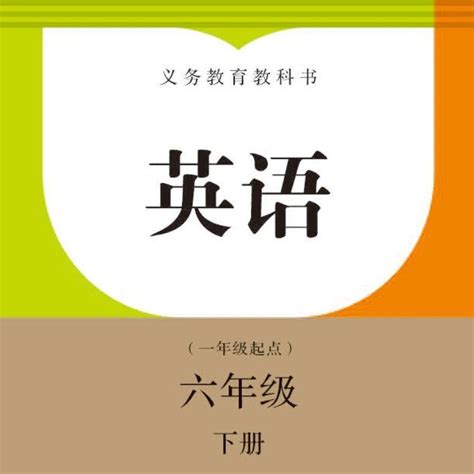 义务教育教科书

英语

（一年级起点）

六年级

下册